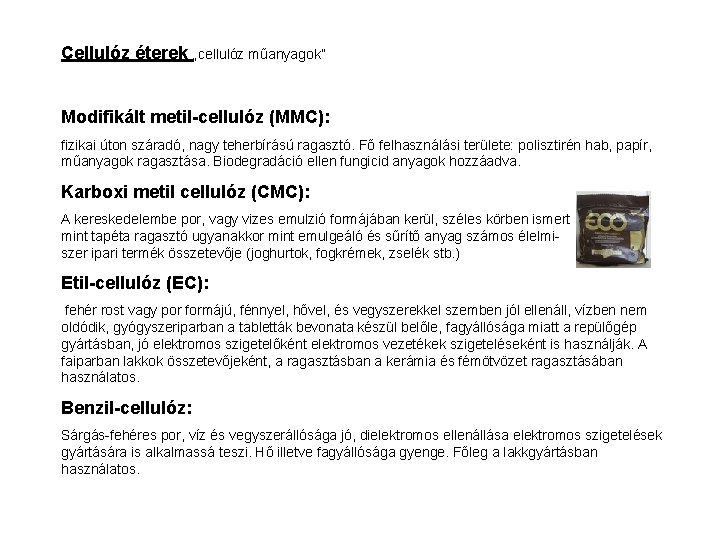 Cellulóz éterek „cellulóz műanyagok"

Modifikált metil-cellulóz (MMC):

fizikai úton száradó, nagy teherbírású ragasztó. Fő felhasználási területe: polisztirén hab, papír, műanyagok ragasztása. Biodegradáció ellen fungicid anyagok hozzáadva.

Karboxi metil cellulóz (CMC):

A kereskedelembe por, vagy vizes emulzió formájában kerül, széles körben ismert mint tapéta ragasztó ugyanakkor mint emulgeáló és sűrítő anyag számos élelmiszer ipari termék összetevője (joghurtok, fogkrémek, zselék stb.)

ECO

Etil-cellulóz (EC):

fehér rost vagy por formájú, fénnyel, hővel, és vegyszerekkel szemben jól ellenáll, vízben nem oldódik, gyógyszeriparban a tabletták bevonata készül belőle, fagyállósága miatt a repülőgép gyártásban, jó elektromos szigetelőként elektromos vezetékek szigeteléseként is használják. A faiparban lakkok összetevőjeként, a ragasztásban a kerámia és fémötvözet ragasztásában használatos.

Benzil-cellulóz:

Sárgás-fehéres por, víz és vegyszerállósága jó, dielektromos ellenállása elektromos szigetelések gyártására is alkalmassá teszi. Hő illetve fagyállósága gyenge. Főleg a lakkgyártásban használatos.